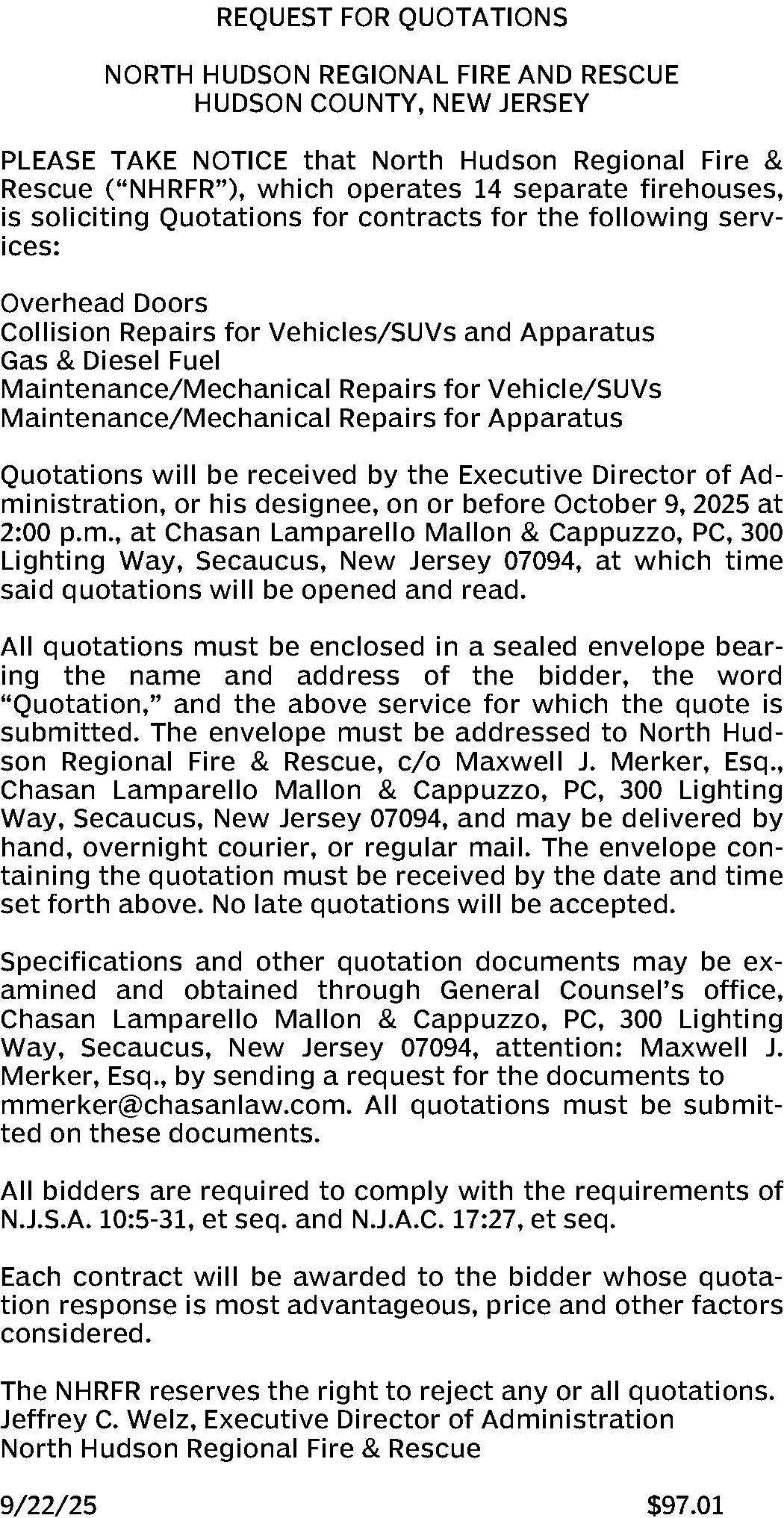 REQUEST FOR QUOTATIONS

NORTH HUDSON REGIONAL FIRE AND RESCUE
HUDSON COUNTY, NEW JERSEY

PLEASE TAKE NOTICE that North Hudson Regional Fire & Rescue (“NHRFR”), which operates 14 separate firehouses, is soliciting Quotations for contracts for the following services:

Overhead Doors
Collision Repairs for Vehicles/SUVs and Apparatus
Gas & Diesel Fuel
Maintenance/Mechanical Repairs for Vehicle/SUVs
Maintenance/Mechanical Repairs for Apparatus

Quotations will be received by the Executive Director of Administration, or his designee, on or before October 9, 2025 at 2:00 p.m., at Chasan Lamparello Mallon & Cappuzzo, PC, 300 Lighting Way, Secaucus, New Jersey 07094, at which time said quotations will be opened and read.

All quotations must be enclosed in a sealed envelope bearing the name and address of the bidder, the word “Quotation,” and the above service for which the quote is submitted. The envelope must be addressed to North Hudson Regional Fire & Rescue, c/o Maxwell J. Merker, Esq., Chasan Lamparello Mallon & Cappuzzo, PC, 300 Lighting Way, Secaucus, New Jersey 07094, and may be delivered by hand, overnight courier, or regular mail. The envelope containing the quotation must be received by the date and time set forth above. No late quotations will be accepted.

Specifications and other quotation documents may be examined and obtained through General Counsel’s office, Chasan Lamparello Mallon & Cappuzzo, PC, 300 Lighting Way, Secaucus, New Jersey 07094, attention: Maxwell J. Merker, Esq., by sending a request for the documents to mmerker@chasanlaw.com. All quotations must be submitted on these documents.

All bidders are required to comply with the requirements of N.J.S.A. 10:5-31, et seq. and N.J.A.C. 17:27, et seq.

Each contract will be awarded to the bidder whose quotation response is most advantageous, price and other factors considered.

The NHRFR reserves the right to reject any or all quotations.
Jeffrey C. Welz, Executive Director of Administration
North Hudson Regional Fire & Rescue

9/22/25 $97.01